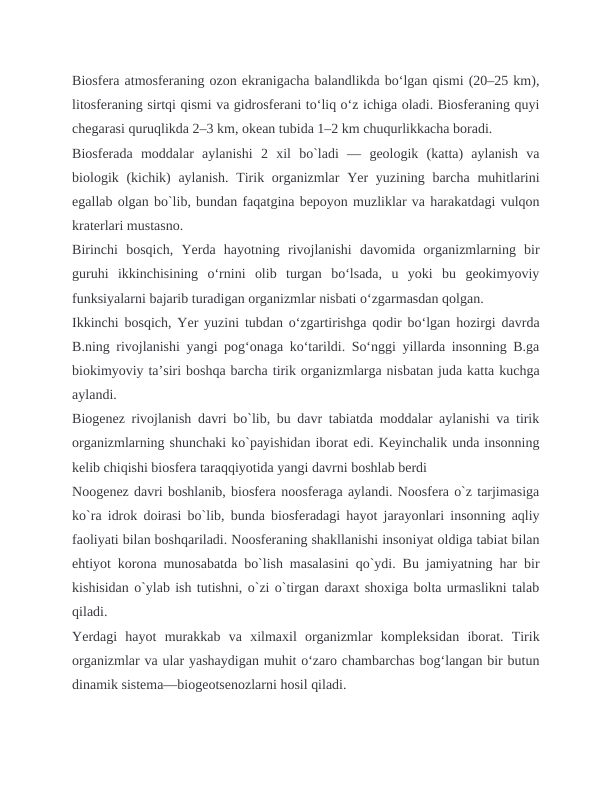 Biosfera atmosferaning ozon ekranigacha balandlikda bo‘lgan qismi (20–25 km), litosferaning sirtqi qismi va gidrosferani to‘liq o‘z ichiga oladi. Biosferaning quyi chegarasi quruqlikda 2–3 km, okean tubida 1–2 km chuqurlikkacha boradi.
Biosferada moddalar aylanishi 2 xil bo`ladi — geologik (katta) aylanish va biologik (kichik) aylanish. Tirik organizmlar Yer yuzining barcha muhitlarini egallab olgan bo`lib, bundan faqatgina bepoyon muzliklar va harakatdagi vulqon kraterlari mustasno.
Birinchi bosqich, Yerda hayotning rivojlanishi davomida organizmlarning bir guruhi ikkinchisining o‘rnini olib turgan bo‘lsada, u yoki bu geokimyoviy funksiyalarni bajarib turadigan organizmlar nisbati o‘zgarmasdan qolgan.
Ikkinchi bosqich, Yer yuzini tubdan o‘zgartirishga qodir bo‘lgan hozirgi davrda B.ning rivojlanishi yangi pog‘onaga ko‘tarildi. So‘nggi yillarda insonning B.ga biokimyoviy ta’siri boshqa barcha tirik organizmlarga nisbatan juda katta kuchga aylandi.
Biogenez rivojlanish davri bo`lib, bu davr tabiatda moddalar aylanishi va tirik organizmlarning shunchaki ko`payishidan iborat edi. Keyinchalik unda insonning kelib chiqishi biosfera taraqqiyotida yangi davrni boshlab berdi
Noogenez davri boshlanib, biosfera noosferaga aylandi. Noosfera o`z tarjimasiga ko`ra idrok doirasi bo`lib, bunda biosferadagi hayot jarayonlari insonning aqliy faoliyati bilan boshqariladi. Noosferaning shakllanishi insoniyat oldiga tabiat bilan ehtiyot korona munosabatda bo`lish masalasini qo`ydi. Bu jamiyatning har bir kishisidan o`ylab ish tutishni, o`zi o`tirgan daraxt shoxiga bolta urmaslikni talab qiladi.
Yerdagi hayot murakkab va xilmaxil organizmlar kompleksidan iborat. Tirik organizmlar va ular yashaydigan muhit o‘zaro chambarchas bog‘langan bir butun dinamik sistema—biogeotsenozlarni hosil qiladi.